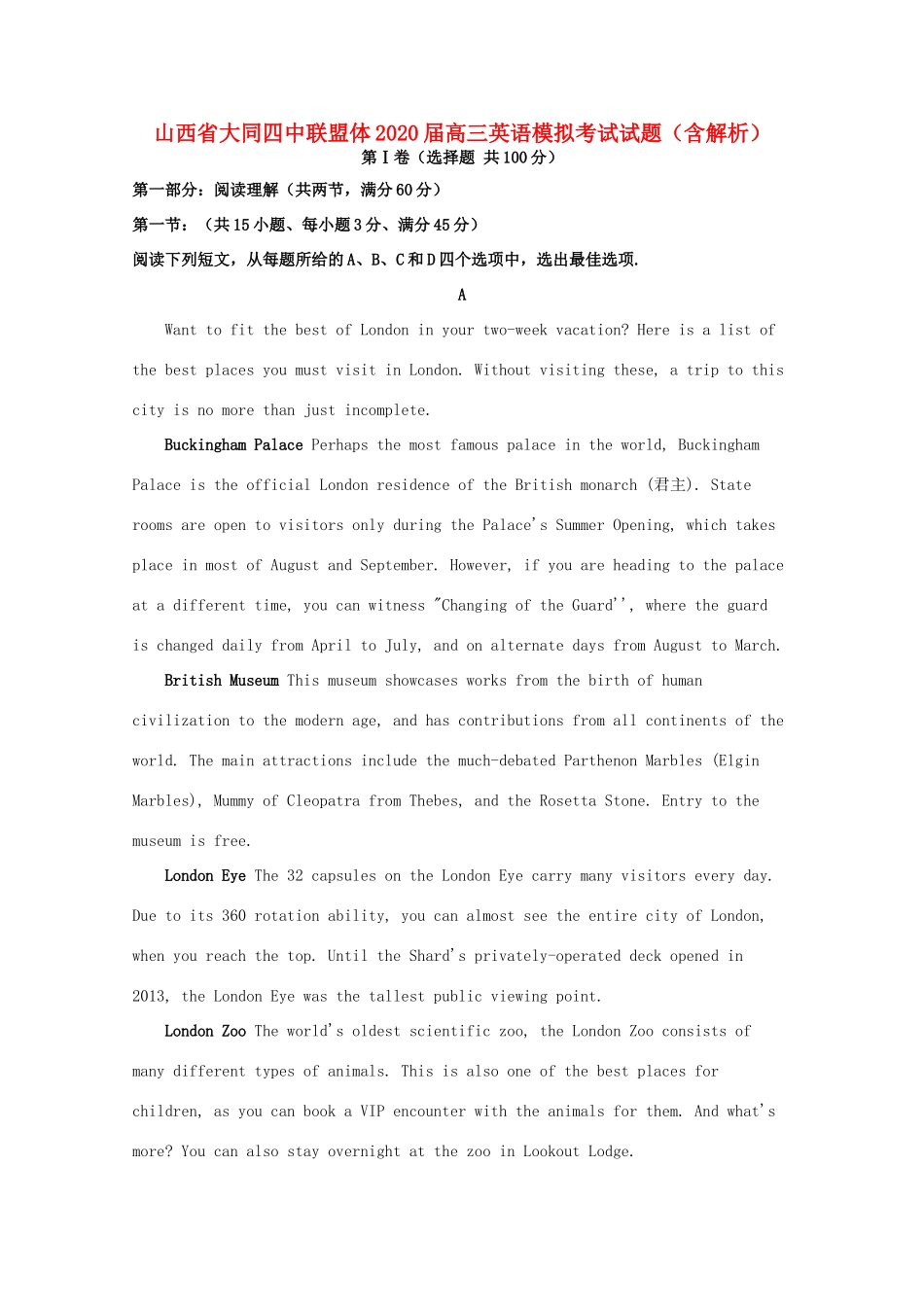 山西省大同四中联盟体2020届高三英语模拟考试试题（含解析）
第Ⅰ卷（选择题 共100分）

第一部分：阅读理解（共两节，满分60分）

第一节：（共15小题、每小题3分、满分45分）

阅读下列短文，从每题所给的A、B、C和D四个选项中，选出最佳选项.

A

Want to fit the best of London in your two-week vacation? Here is a list of the best places you must visit in London. Without visiting these, a trip to this city is no more than just incomplete.

Buckingham Palace Perhaps the most famous palace in the world, Buckingham Palace is the official London residence of the British monarch (君主). State rooms are open to visitors only during the Palace's Summer Opening, which takes place in most of August and September. However, if you are heading to the palace at a different time, you can witness "Changing of the Guard'', where the guard is changed daily from April to July, and on alternate days from August to March.

British Museum This museum showcases works from the birth of human civilization to the modern age, and has contributions from all continents of the world. The main attractions include the much-debated Parthenon Marbles (Elgin Marbles), Mummy of Cleopatra from Thebes, and the Rosetta Stone. Entry to the museum is free.

London Eye The 32 capsules on the London Eye carry many visitors every day. Due to its 360 rotation ability, you can almost see the entire city of London, when you reach the top. Until the Shard's privately-operated deck opened in 2013, the London Eye was the tallest public viewing point.

London Zoo The world's oldest scientific zoo, the London Zoo consists of many different types of animals. This is also one of the best places for children, as you can book a VIP encounter with the animals for them. And what's more? You can also stay overnight at the zoo in Lookout Lodge.